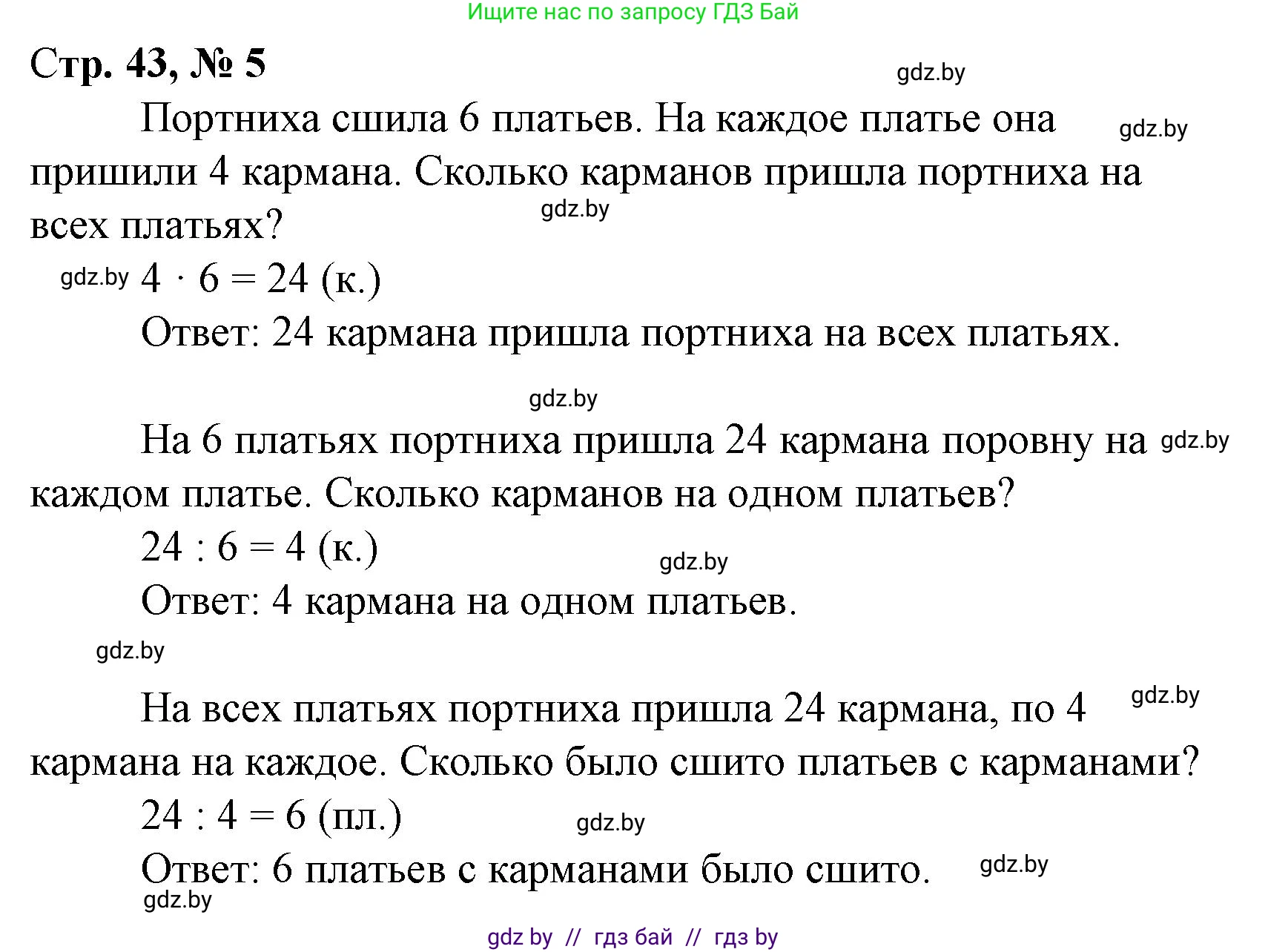 Ищите нас по запросу ГДЗ Бай

Стр. 43, № 5

gdz.by

Портниха сшила 6 платьев. На каждое платье она пришили 4 кармана. Сколько карманов пришла портниха на всех платьях?

gdz.by

gdz.by

gdz.by $4 \cdot 6 = 24$ (к.)

Ответ: 24 кармана пришла портниха на всех платьях.

gdz.by

На 6 платьях портниха пришла 24 кармана поровну на каждом платье. Сколько карманов на одном платьев?

gdz.by

$24 : 6 = 4$ (к.)

gdz.by

Ответ: 4 кармана на одном платьев.

gdz.by

На всех платьях портниха пришла 24 кармана, по 4 кармана на каждое. Сколько было сшито платьев с карманами?

gdz.by

$24 : 4 = 6$ (пл.)

gdz.by

Ответ: 6 платьев с карманами было сшито.

gdz.by

gdz.by

gdz by // гдз бай // гдз by